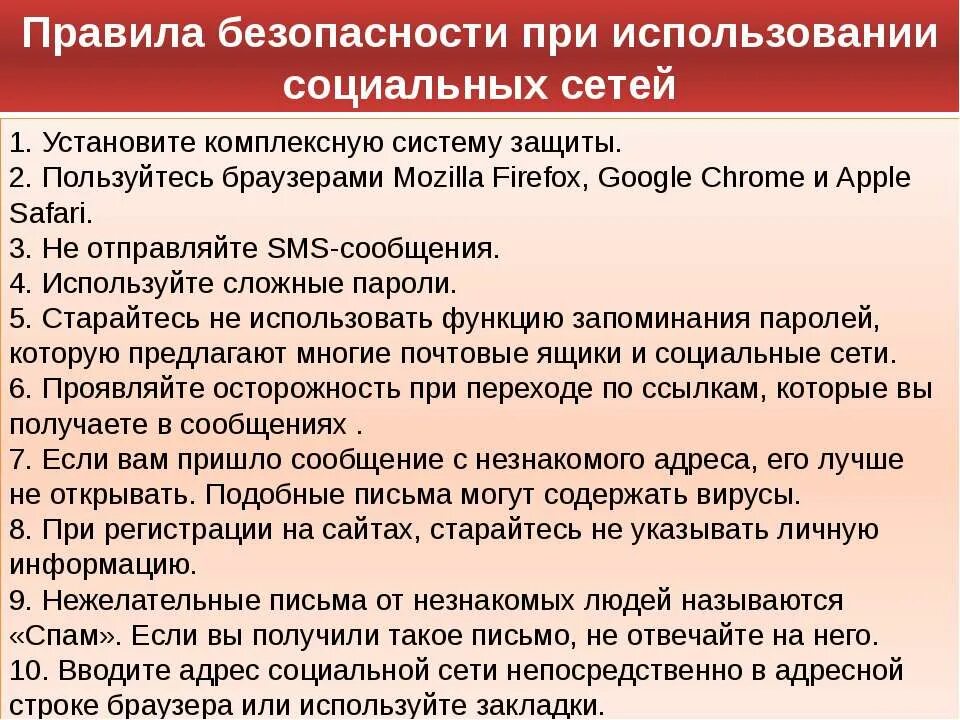 Правила безопасности при использовании социальных сетей

1. Установите комплексную систему защиты.
2. Пользуйтесь браузерами Mozilla Firefox, Google Chrome и Apple Safari.
3. Не отправляйте SMS-сообщения.
4. Используйте сложные пароли.
5. Старайтесь не использовать функцию запоминания паролей, которую предлагают многие почтовые ящики и социальные сети.
6. Проявляйте осторожность при переходе по ссылкам, которые вы получаете в сообщениях .
7. Если вам пришло сообщение с незнакомого адреса, его лучше не открывать. Подобные письма могут содержать вирусы.
8. При регистрации на сайтах, старайтесь не указывать личную информацию.
9. Нежелательные письма от незнакомых людей называются «Спам». Если вы получили такое письмо, не отвечайте на него.
10. Вводите адрес социальной сети непосредственно в адресной строке браузера или используйте закладки.